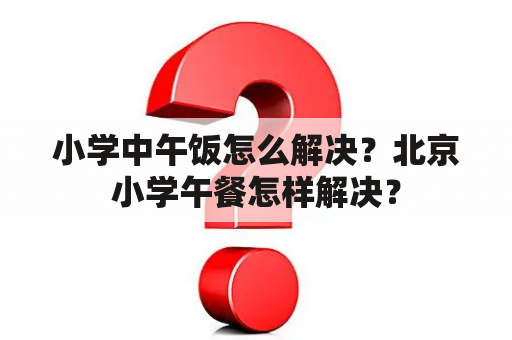 小学中午饭怎么解决？北京小学午餐怎样解决？